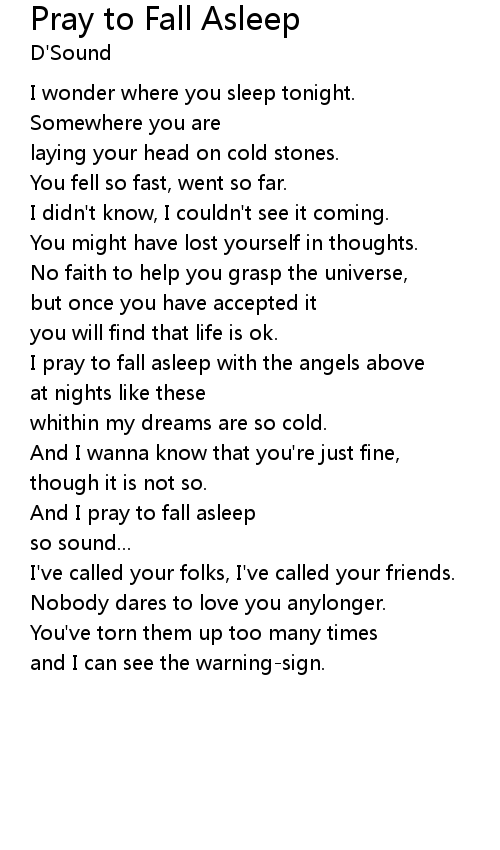 Pray to Fall Asleep
D'Sound

I wonder where you sleep tonight.
Somewhere you are
laying your head on cold stones.
You fell so fast, went so far.
I didn't know, I couldn't see it coming.
You might have lost yourself in thoughts.
No faith to help you grasp the universe,
but once you have accepted it
you will find that life is ok.
I pray to fall asleep with the angels above
at nights like these
whithin my dreams are so cold.
And I wanna know that you're just fine,
though it is not so.
And I pray to fall asleep
so sound...
I've called your folks, I've called your friends.
Nobody dares to love you anylonger.
You've torn them up too many times
and I can see the warning-sign.